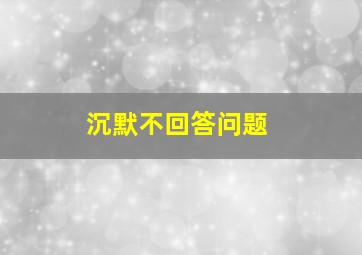 沉默不回答问题